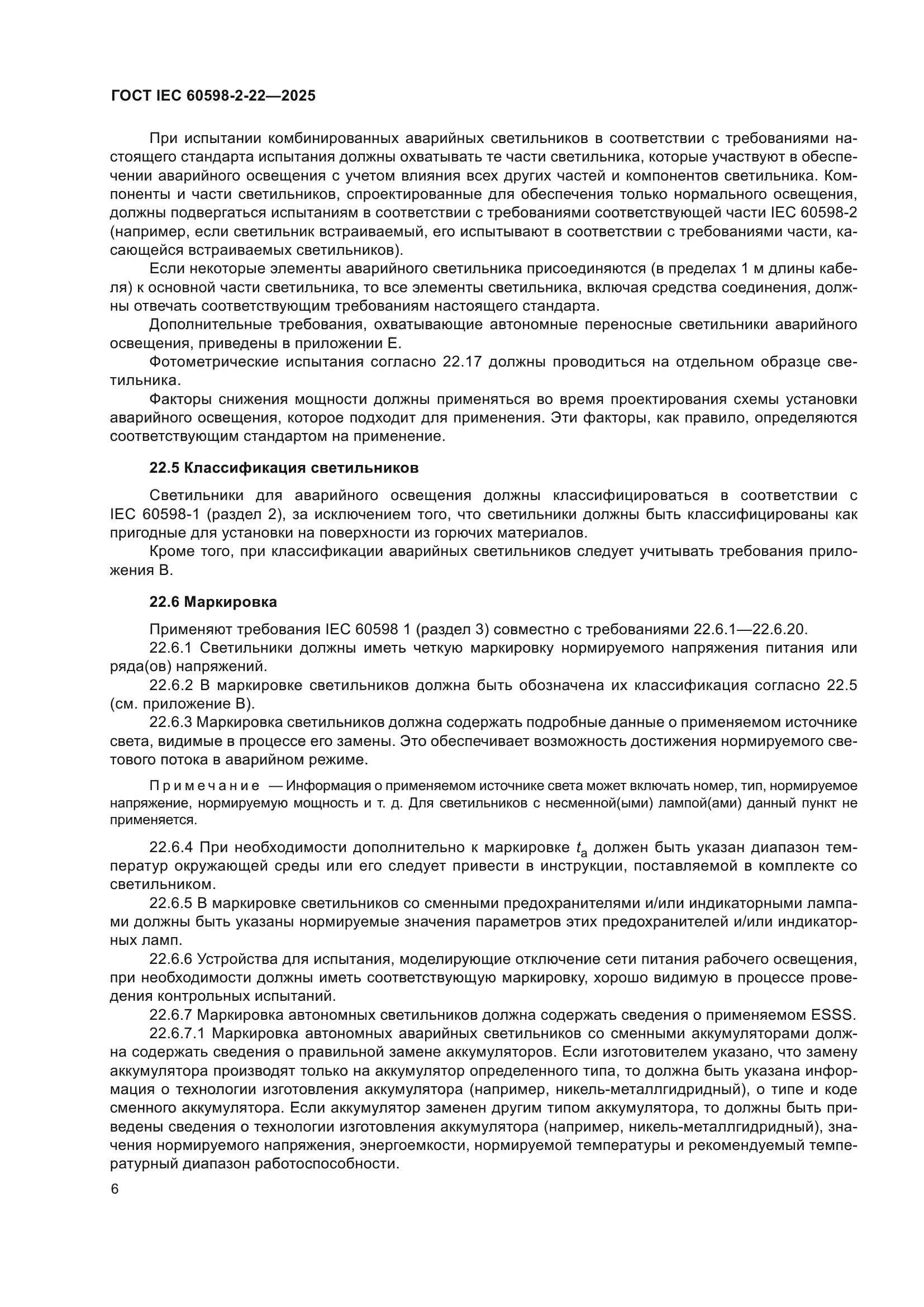 ГОСТ IEC 60598-2-22—2025

При испытании комбинированных аварийных светильников в соответствии с требованиями настоящего стандарта испытания должны охватывать те части светильника, которые участвуют в обеспечении аварийного освещения с учетом влияния всех других частей и компонентов светильника. Компоненты и части светильников, спроектированные для обеспечения только нормального освещения, должны подвергаться испытаниям в соответствии с требованиями соответствующей части IEC 60598-2 (например, если светильник встраиваемый, его испытывают в соответствии с требованиями части, касающейся встраиваемых светильников).

Если некоторые элементы аварийного светильника присоединяются (в пределах 1 м длины кабеля) к основной части светильника, то все элементы светильника, включая средства соединения, должны отвечать соответствующим требованиям настоящего стандарта.

Дополнительные требования, охватывающие автономные переносные светильники аварийного освещения, приведены в приложении Е.

Фотометрические испытания согласно 22.17 должны проводиться на отдельном образце светильника.

Факторы снижения мощности должны применяться во время проектирования схемы установки аварийного освещения, которое подходит для применения. Эти факторы, как правило, определяются соответствующим стандартом на применение.

22.5 Классификация светильников

Светильники для аварийного освещения должны классифицироваться в соответствии с IEC 60598-1 (раздел 2), за исключением того, что светильники должны быть классифицированы как пригодные для установки на поверхности из горючих материалов.

Кроме того, при классификации аварийных светильников следует учитывать требования приложения В.

22.6 Маркировка

Применяют требования IEC 60598 1 (раздел 3) совместно с требованиями 22.6.1—22.6.20.

22.6.1 Светильники должны иметь четкую маркировку нормируемого напряжения питания или ряда(ов) напряжений.

22.6.2 В маркировке светильников должна быть обозначена их классификация согласно 22.5 (см. приложение В).

22.6.3 Маркировка светильников должна содержать подробные данные о применяемом источнике света, видимые в процессе его замены. Это обеспечивает возможность достижения нормируемого светового потока в аварийном режиме.

Примечание — Информация о применяемом источнике света может включать номер, тип, нормируемое напряжение, нормируемую мощность и т. д. Для светильников с несменной(ыми) лампой(ами) данный пункт не применяется.

22.6.4 При необходимости дополнительно к маркировке $t_a$ должен быть указан диапазон температур окружающей среды или его следует привести в инструкции, поставляемой в комплекте со светильником.

22.6.5 В маркировке светильников со сменными предохранителями и/или индикаторными лампами должны быть указаны нормируемые значения параметров этих предохранителей и/или индикаторных ламп.

22.6.6 Устройства для испытания, моделирующие отключение сети питания рабочего освещения, при необходимости должны иметь соответствующую маркировку, хорошо видимую в процессе проведения контрольных испытаний.

22.6.7 Маркировка автономных светильников должна содержать сведения о применяемом ESSS.

22.6.7.1 Маркировка автономных аварийных светильников со сменными аккумуляторами должна содержать сведения о правильной замене аккумуляторов. Если изготовителем указано, что замену аккумулятора производят только на аккумулятор определенного типа, то должна быть указана информация о технологии изготовления аккумулятора (например, никель-металлгидридный), о типе и коде сменного аккумулятора. Если аккумулятор заменен другим типом аккумулятора, то должны быть приведены сведения о технологии изготовления аккумулятора (например, никель-металлгидридный), значения нормируемого напряжения, энергоемкости, нормируемой температуры и рекомендуемый температурный диапазон работоспособности.

6